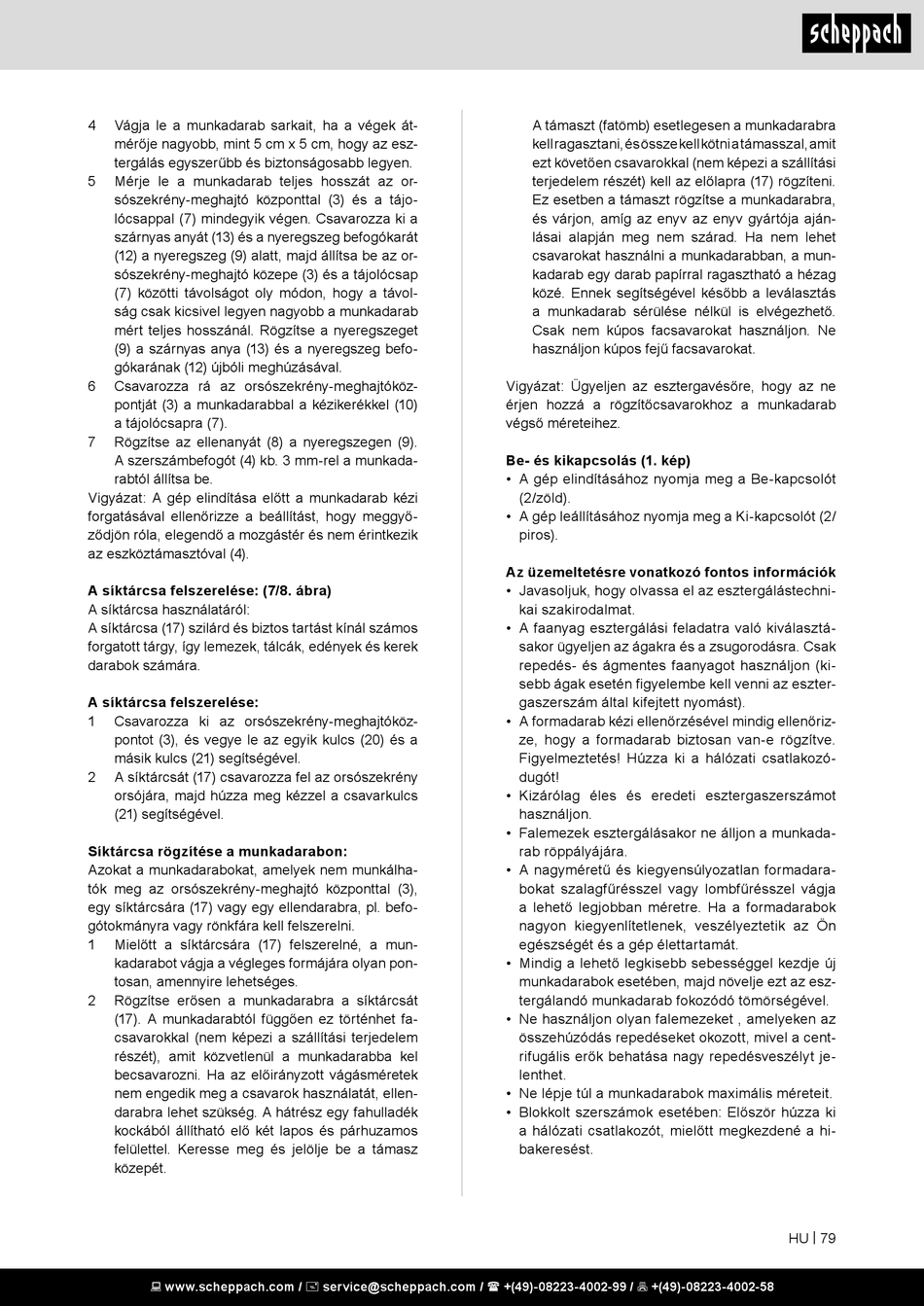 scheppach

4 Vágja le a munkadarab sarkait, ha a végek átmérője nagyobb, mint 5 cm x 5 cm, hogy az esztergálás egyszerűbb és biztonságosabb legyen.
5 Mérje le a munkadarab teljes hosszát az orsószekrény-meghajtó központtal (3) és a tájolócsappal (7) mindegyik végen. Csavarozza ki a szárnyas anyát (13) és a nyeregszeg befogókarát (12) a nyeregszeg (9) alatt, majd állítsa be az orsószekrény-meghajtó közepe (3) és a tájolócsap (7) közötti távolságot oly módon, hogy a távolság csak kicsivel legyen nagyobb a munkadarab mért teljes hosszánál. Rögzítse a nyeregszeget (9) a szárnyas anya (13) és a nyeregszeg befogókarának (12) újbóli meghúzásával.
6 Csavarozza rá az orsószekrény-meghajtóközpontját (3) a munkadarabbal a kézikerékkel (10) a tájolócsapra (7).
7 Rögzítse az ellenanyát (8) a nyeregszegen (9). A szerszámbefogót (4) kb. 3 mm-rel a munkadarabtól állítsa be.
Vigyázat: A gép elindítása előtt a munkadarab kézi forgatásával ellenőrizze a beállítást, hogy meggyőződjön róla, elegendő a mozgástér és nem érintkezik az eszköztámasztóval (4).

A síktárcsa felszerelése: (7/8. ábra)
A síktárcsa használatáról:
A síktárcsa (17) szilárd és biztos tartást kínál számos forgatott tárgy, így lemezek, tálcák, edények és kerek darabok számára.

A síktárcsa felszerelése:
1 Csavarozza ki az orsószekrény-meghajtóközpontot (3), és vegye le az egyik kulcs (20) és a másik kulcs (21) segítségével.
2 A síktárcsát (17) csavarozza fel az orsószekrény orsójára, majd húzza meg kézzel a csavarkulcs (21) segítségével.

Síktárcsa rögzítése a munkadarabon:
Azokat a munkadarabokat, amelyek nem munkálhatók meg az orsószekrény-meghajtó központtal (3), egy síktárcsára (17) vagy egy ellendarabra, pl. befogótokmányra vagy rönkfára kell felszerelni.
1 Mielőtt a síktárcsára (17) felszerelné, a munkadarabot vágja a végleges formájára olyan pontosan, amennyire lehetséges.
2 Rögzítse erősen a munkadarabra a síktárcsát (17). A munkadarabtól függően ez történhet facsavarokkal (nem képezi a szállítási terjedelem részét), amit közvetlenül a munkadarabba kel becsavarozni. Ha az előirányzott vágásméretek nem engedik meg a csavarok használatát, ellendarabra lehet szükség. A hátrész egy fahulladék kockából állítható elő két lapos és párhuzamos felülettel. Keresse meg és jelölje be a támasz közepét.

A támaszt (fatömb) esetlegesen a munkadarabra kell ragasztani, és össze kell kötni a támasszal, amit ezt követően csavarokkal (nem képezi a szállítási terjedelem részét) kell az előlapra (17) rögzíteni. Ez esetben a támaszt rögzítse a munkadarabra, és várjon, amíg az enyv az enyv gyártója ajánlásai alapján meg nem szárad. Ha nem lehet csavarokat használni a munkadarabban, a munkadarab egy darab papírral ragasztható a hézag közé. Ennek segítségével később a leválasztás a munkadarab sérülése nélkül is elvégezhető. Csak nem kúpos facsavarokat használjon. Ne használjon kúpos fejű facsavarokat.

Vigyázat: Ügyeljen az esztergavésőre, hogy az ne érjen hozzá a rögzítőcsavarokhoz a munkadarab végső méreteihez.

Be- és kikapcsolás (1. kép)
• A gép elindításához nyomja meg a Be-kapcsolót (2/zöld).
• A gép leállításához nyomja meg a Ki-kapcsolót (2/piros).

Az üzemeltetésre vonatkozó fontos információk
• Javasoljuk, hogy olvassa el az esztergálástechnikai szakirodalmat.
• A faanyag esztergálási feladatra való kiválasztásakor ügyeljen az ágakra és a zsugorodásra. Csak repedés- és ágmentes faanyagot használjon (kisebb ágak esetén figyelembe kell venni az esztergaszerszám által kifejtett nyomást).
• A formadarab kézi ellenőrzésével mindig ellenőrizze, hogy a formadarab biztosan van-e rögzítve. Figyelmeztetés! Húzza ki a hálózati csatlakozódugót!
• Kizárólag éles és eredeti esztergaszerszámot használjon.
• Falemezek esztergálásakor ne álljon a munkadarab röppályájára.
• A nagyméretű és kiegyensúlyozatlan formadarabokat szalagfűrésszel vagy lombfűrésszel vágja a lehető legjobban méretre. Ha a formadarabok nagyon kiegyenlítetlenek, veszélyeztetik az Ön egészségét és a gép élettartamát.
• Mindig a lehető legkisebb sebességgel kezdje új munkadarabok esetében, majd növelje ezt az esztergálandó munkadarab fokozódó tömörségével.
• Ne használjon olyan falemezeket , amelyeken az összehúzódás repedéseket okozott, mivel a centrifugális erők behatása nagy repedésveszélyt jelenthet.
• Ne lépje túl a munkadarabok maximális méreteit.
• Blokkolt szerszámok esetében: Először húzza ki a hálózati csatlakozót, mielőtt megkezdené a hibakeresést.

HU | 79

www.scheppach.com / service@scheppach.com / +(49)-08223-4002-99 / +(49)-08223-4002-58